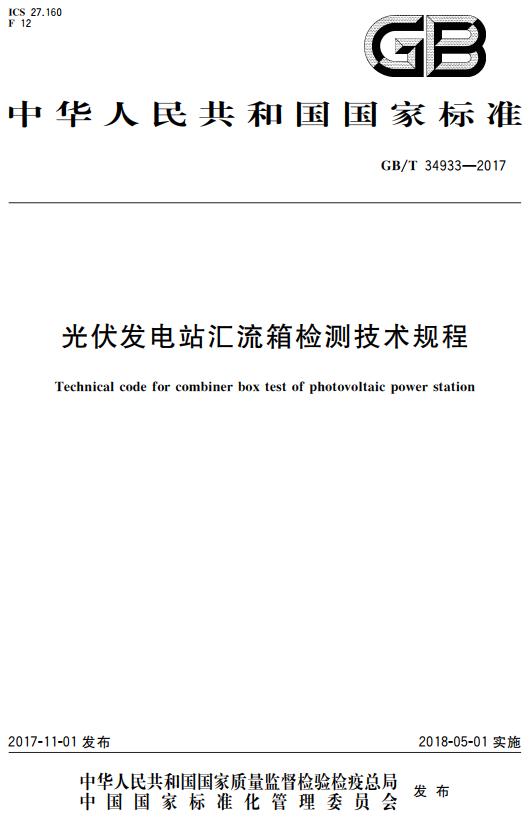 ICS 27.160
F 12

GB

中华人民共和国国家标准

GB/T 34933—2017

光伏发电站汇流箱检测技术规程

Technical code for combiner box test of photovoltaic power station

2017-11-01 发布

2018-05-01 实施

中华人民共和国国家质量监督检验检疫总局
中国国家标准化管理委员会
发布